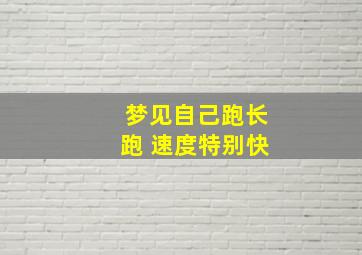 梦见自己跑长跑 速度特别快